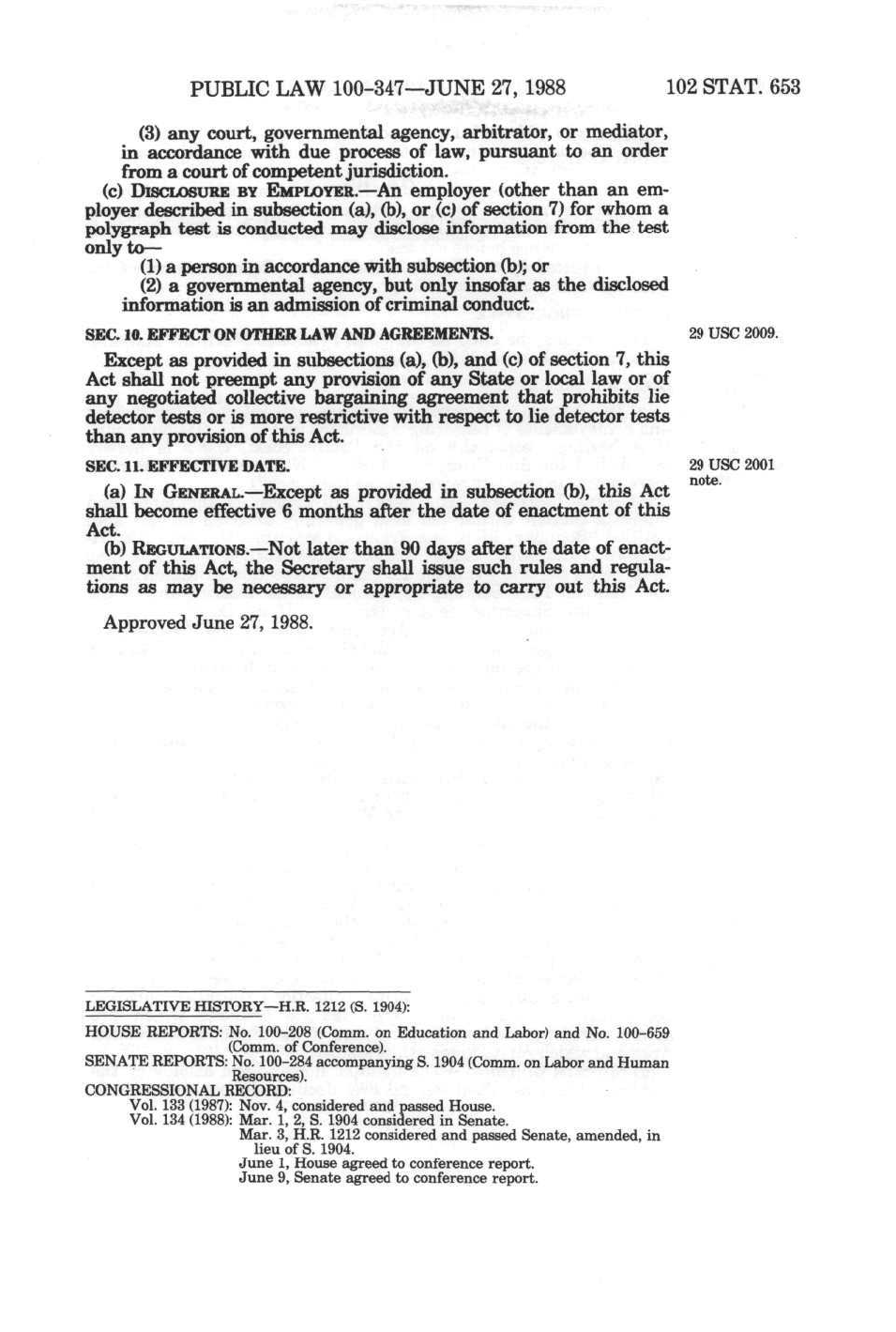 PUBLIC LAW 100-347—JUNE 27, 1988

102 STAT. 653

(3) any court, governmental agency, arbitrator, or mediator, in accordance with due process of law, pursuant to an order from a court of competent jurisdiction.

(c) DISCLOSURE BY EMPLOYER.—An employer (other than an employer described in subsection (a), (b), or (c) of section 7) for whom a polygraph test is conducted may disclose information from the test only to—

(1) a person in accordance with subsection (b); or

(2) a governmental agency, but only insofar as the disclosed information is an admission of criminal conduct.

SEC. 10. EFFECT ON OTHER LAW AND AGREEMENTS.

29 USC 2009.

Except as provided in subsections (a), (b), and (c) of section 7, this Act shall not preempt any provision of any State or local law or of any negotiated collective bargaining agreement that prohibits lie detector tests or is more restrictive with respect to lie detector tests than any provision of this Act.

SEC. 11. EFFECTIVE DATE.

29 USC 2001 note.

(a) IN GENERAL.—Except as provided in subsection (b), this Act shall become effective 6 months after the date of enactment of this Act.

(b) REGULATIONS.—Not later than 90 days after the date of enactment of this Act, the Secretary shall issue such rules and regulations as may be necessary or appropriate to carry out this Act.

Approved June 27, 1988.

LEGISLATIVE HISTORY—H.R. 1212 (S. 1904):

HOUSE REPORTS: No. 100-208 (Comm. on Education and Labor) and No. 100-659 (Comm. of Conference).
SENATE REPORTS: No. 100-284 accompanying S. 1904 (Comm. on Labor and Human Resources).
CONGRESSIONAL RECORD:
Vol. 133 (1987): Nov. 4, considered and passed House.
Vol. 134 (1988): Mar. 1, 2, S. 1904 considered in Senate.
Mar. 3, H.R. 1212 considered and passed Senate, amended, in lieu of S. 1904.
June 1, House agreed to conference report.
June 9, Senate agreed to conference report.